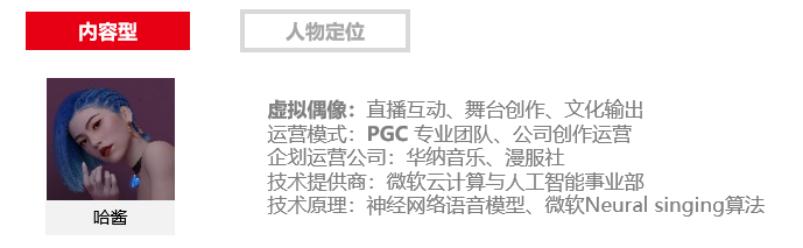 内容型

人物定位

哈酱

虚拟偶像：直播互动、舞台创作、文化输出
运营模式：PGC 专业团队、公司创作运营
企划运营公司：华纳音乐、漫服社
技术提供商：微软云计算与人工智能事业部
技术原理：神经网络语音模型、微软Neural singing算法